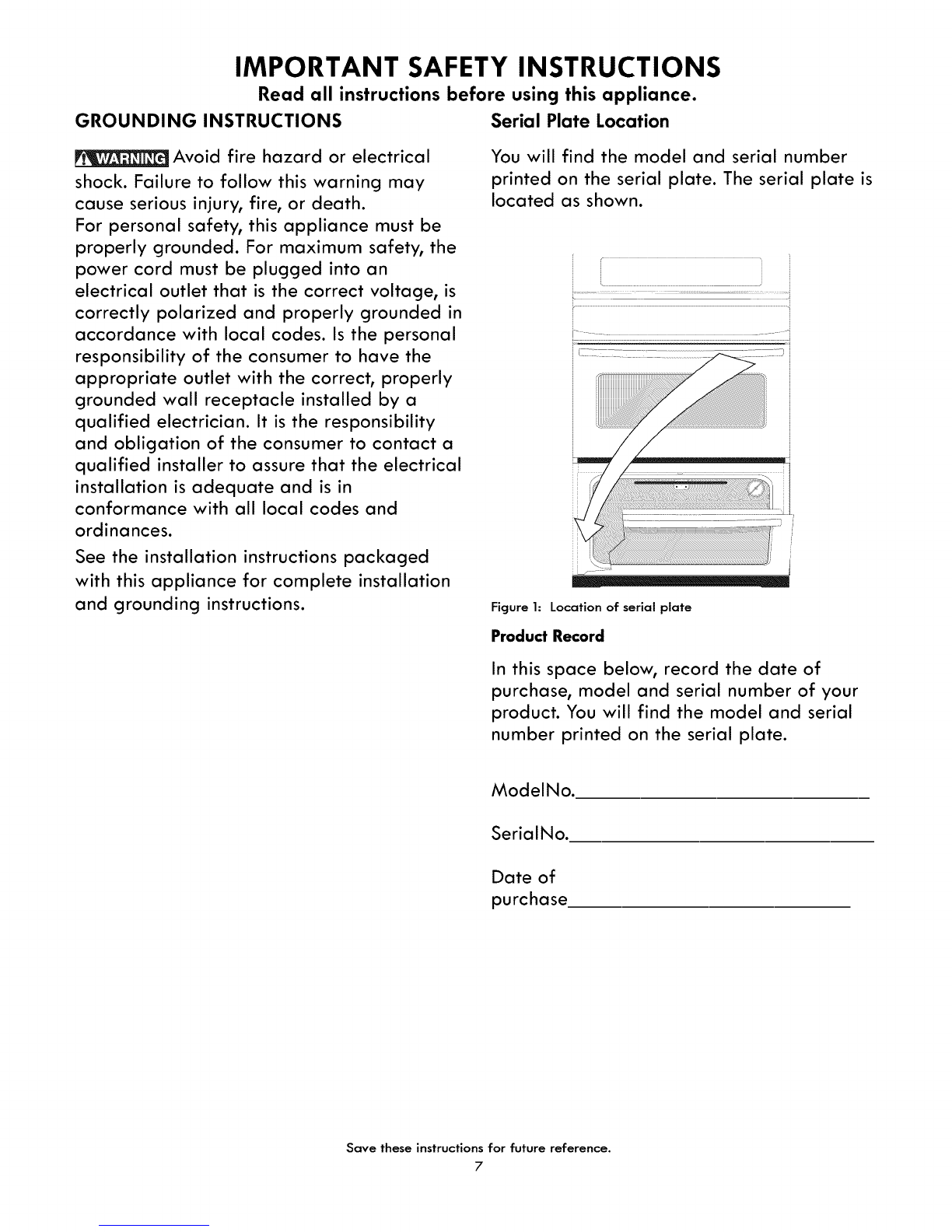 IMPORTANT SAFETY INSTRUCTIONS

Read all instructions before using this appliance.

GROUNDING INSTRUCTIONS

WARNING Avoid fire hazard or electrical shock. Failure to follow this warning may cause serious injury, fire, or death.
For personal safety, this appliance must be properly grounded. For maximum safety, the power cord must be plugged into an electrical outlet that is the correct voltage, is correctly polarized and properly grounded in accordance with local codes. Is the personal responsibility of the consumer to have the appropriate outlet with the correct, properly grounded wall receptacle installed by a qualified electrician. It is the responsibility and obligation of the consumer to contact a qualified installer to assure that the electrical installation is adequate and is in conformance with all local codes and ordinances.

See the installation instructions packaged with this appliance for complete installation and grounding instructions.

Serial Plate Location

You will find the model and serial number printed on the serial plate. The serial plate is located as shown.

Figure 1: Location of serial plate

Product Record

In this space below, record the date of purchase, model and serial number of your product. You will find the model and serial number printed on the serial plate.

ModelNo.______________________________

SerialNo.______________________________

Date of
purchase______________________________

Save these instructions for future reference.
7